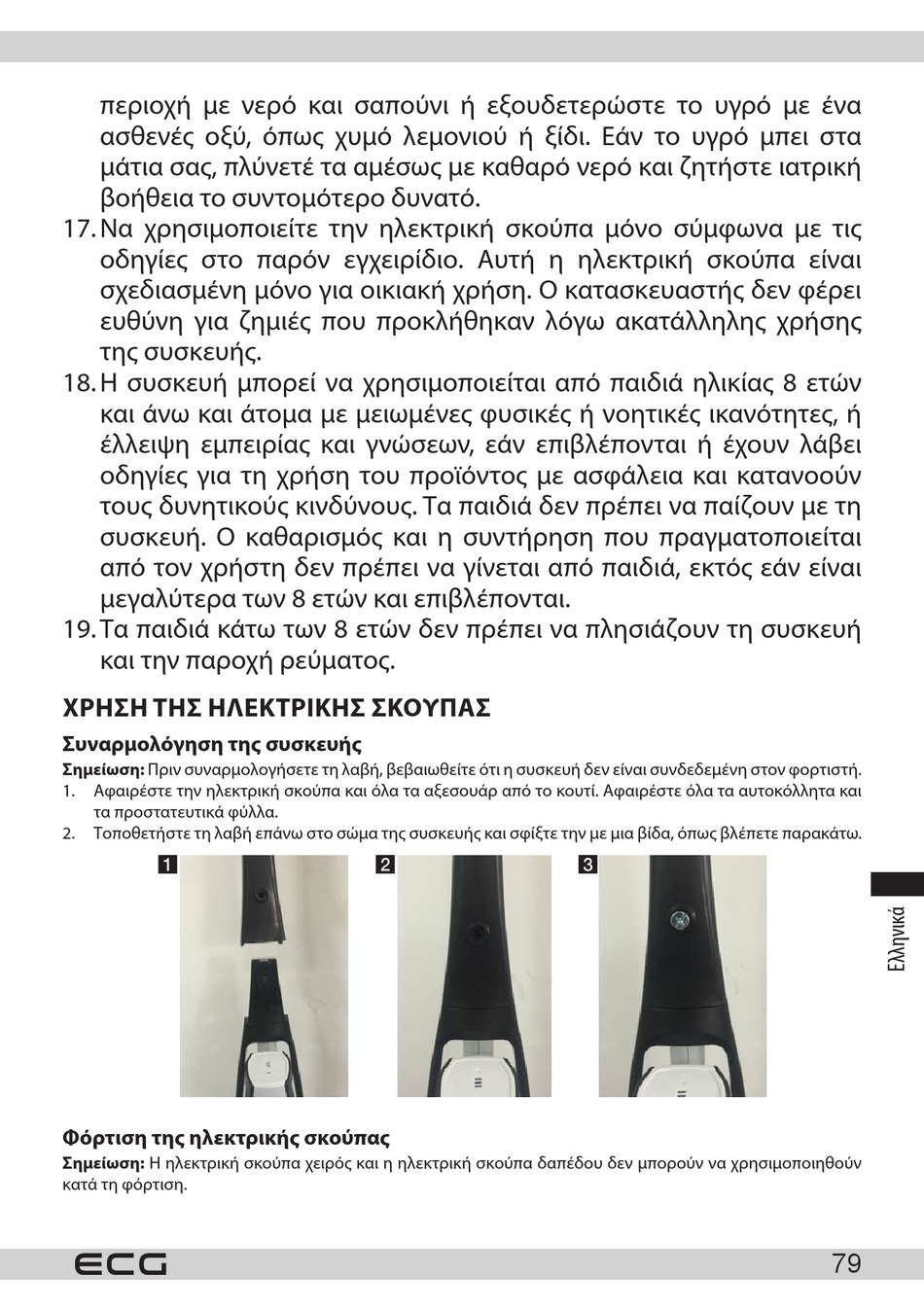 περιοχή με νερό και σαπούνι ή εξουδετερώστε το υγρό με ένα ασθενές οξύ, όπως χυμό λεμονιού ή ξίδι. Εάν το υγρό μπει στα μάτια σας, πλύνετέ τα αμέσως με καθαρό νερό και ζητήστε ιατρική βοήθεια το συντομότερο δυνατό.

17. Να χρησιμοποιείτε την ηλεκτρική σκούπα μόνο σύμφωνα με τις οδηγίες στο παρόν εγχειρίδιο. Αυτή η ηλεκτρική σκούπα είναι σχεδιασμένη μόνο για οικιακή χρήση. Ο κατασκευαστής δεν φέρει ευθύνη για ζημιές που προκλήθηκαν λόγω ακατάλληλης χρήσης της συσκευής.

18. Η συσκευή μπορεί να χρησιμοποιείται από παιδιά ηλικίας 8 ετών και άνω και άτομα με μειωμένες φυσικές ή νοητικές ικανότητες, ή έλλειψη εμπειρίας και γνώσεων, εάν επιβλέπονται ή έχουν λάβει οδηγίες για τη χρήση του προϊόντος με ασφάλεια και κατανοούν τους δυνητικούς κινδύνους. Τα παιδιά δεν πρέπει να παίζουν με τη συσκευή. Ο καθαρισμός και η συντήρηση που πραγματοποιείται από τον χρήστη δεν πρέπει να γίνεται από παιδιά, εκτός εάν είναι μεγαλύτερα των 8 ετών και επιβλέπονται.

19. Τα παιδιά κάτω των 8 ετών δεν πρέπει να πλησιάζουν τη συσκευή και την παροχή ρεύματος.

ΧΡΗΣΗ ΤΗΣ ΗΛΕΚΤΡΙΚΗΣ ΣΚΟΥΠΑΣ

Συναρμολόγηση της συσκευής

Σημείωση: Πριν συναρμολογήσετε τη λαβή, βεβαιωθείτε ότι η συσκευή δεν είναι συνδεδεμένη στον φορτιστή.

1. Αφαιρέστε την ηλεκτρική σκούπα και όλα τα αξεσουάρ από το κουτί. Αφαιρέστε όλα τα αυτοκόλλητα και τα προστατευτικά φύλλα.

2. Τοποθετήστε τη λαβή επάνω στο σώμα της συσκευής και σφίξτε την με μια βίδα, όπως βλέπετε παρακάτω.

1 2 3

Ελληνικά

Φόρτιση της ηλεκτρικής σκούπας

Σημείωση: Η ηλεκτρική σκούπα χειρός και η ηλεκτρική σκούπα δαπέδου δεν μπορούν να χρησιμοποιηθούν κατά τη φόρτιση.

ECG 79